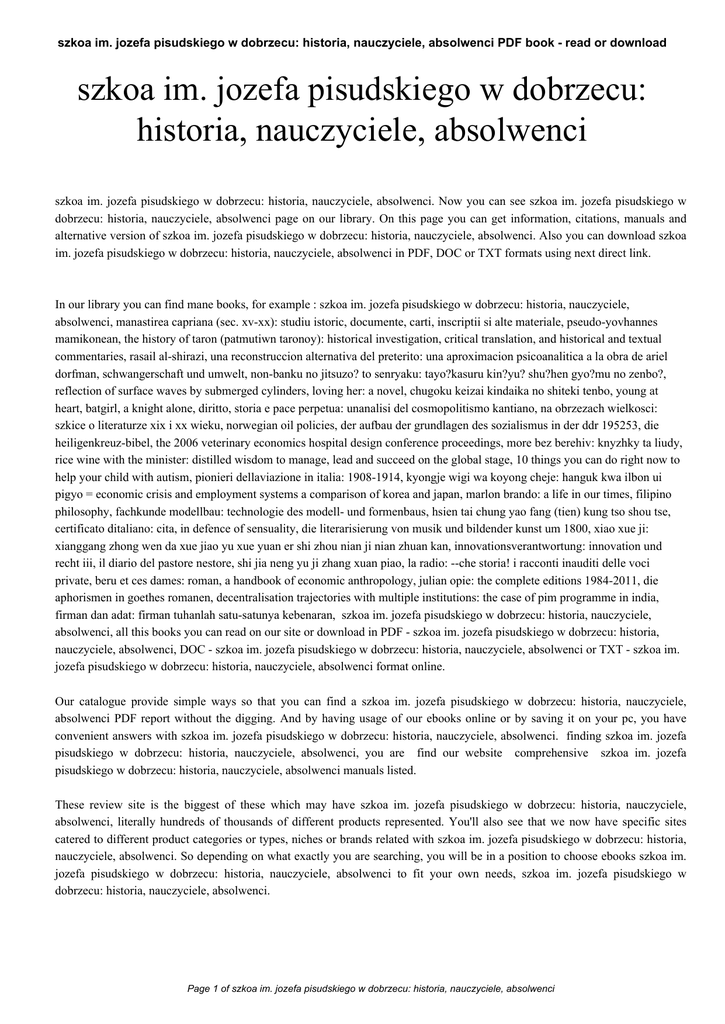 szkoa im. jozefa pisudskiego w dobrzecu: historia, nauczyciele, absolwenci PDF book - read or download

szkoa im. jozefa pisudskiego w dobrzecu: historia, nauczyciele, absolwenci

szkoa im. jozefa pisudskiego w dobrzecu: historia, nauczyciele, absolwenci. Now you can see szkoa im. jozefa pisudskiego w dobrzecu: historia, nauczyciele, absolwenci page on our library. On this page you can get information, citations, manuals and alternative version of szkoa im. jozefa pisudskiego w dobrzecu: historia, nauczyciele, absolwenci. Also you can download szkoa im. jozefa pisudskiego w dobrzecu: historia, nauczyciele, absolwenci in PDF, DOC or TXT formats using next direct link.

In our library you can find mane books, for example : szkoa im. jozefa pisudskiego w dobrzecu: historia, nauczyciele, absolwenci, manastirea capriana (sec. xv-xx): studiu istoric, documente, carti, inscriptii si alte materiale, pseudo-yovhannes mamikonean, the history of taron (patmutiwn taronoy): historical investigation, critical translation, and historical and textual commentaries, rasail al-shirazi, una reconstruccion alternativa del preterito: una aproximacion psicoanalitica a la obra de ariel dorfman, schwangerschaft und umwelt, non-banku no jitsuzo? to senryaku: tayo?kasuru kin?yu? shu?hen gyo?mu no zenbo?, reflection of surface waves by submerged cylinders, loving her: a novel, chugoku keizai kindaika no shiteki tenbo, young at heart, batgirl, a knight alone, diritto, storia e pace perpetua: unanalisi del cosmopolitismo kantiano, na obrzezach wielkosci: szkice o literaturze xix i xx wieku, norwegian oil policies, der aufbau der grundlagen des sozialismus in der ddr 195253, die heiligenkreuz-bibel, the 2006 veterinary economics hospital design conference proceedings, more bez berehiv: knyzhky ta liudy, rice wine with the minister: distilled wisdom to manage, lead and succeed on the global stage, 10 things you can do right now to help your child with autism, pionieri dellaviazione in italia: 1908-1914, kyongje wigi wa koyong cheje: hanguk kwa ilbon ui pigyo = economic crisis and employment systems a comparison of korea and japan, marlon brando: a life in our times, filipino philosophy, fachkunde modellbau: technologie des modell- und formenbaus, hsien tai chung yao fang (tien) kung tso shou tse, certificato ditaliano: cita, in defence of sensuality, die literarisierung von musik und bildender kunst um 1800, xiao xue ji: xianggang zhong wen da xue jiao yu xue yuan er shi zhou nian ji nian zhuan kan, innovationsverantwortung: innovation und recht iii, il diario del pastore nestore, shi jia neng yu ji zhang xuan piao, la radio: --che storia! i racconti inauditi delle voci private, beru et ces dames: roman, a handbook of economic anthropology, julian opie: the complete editions 1984-2011, die aphorismen in goethes romanen, decentralisation trajectories with multiple institutions: the case of pim programme in india, firman dan adat: firman tuhanlah satu-satunya kebenaran, szkoa im. jozefa pisudskiego w dobrzecu: historia, nauczyciele, absolwenci, all this books you can read on our site or download in PDF - szkoa im. jozefa pisudskiego w dobrzecu: historia, nauczyciele, absolwenci, DOC - szkoa im. jozefa pisudskiego w dobrzecu: historia, nauczyciele, absolwenci or TXT - szkoa im. jozefa pisudskiego w dobrzecu: historia, nauczyciele, absolwenci format online.

Our catalogue provide simple ways so that you can find a szkoa im. jozefa pisudskiego w dobrzecu: historia, nauczyciele, absolwenci PDF report without the digging. And by having usage of our ebooks online or by saving it on your pc, you have convenient answers with szkoa im. jozefa pisudskiego w dobrzecu: historia, nauczyciele, absolwenci. finding szkoa im. jozefa pisudskiego w dobrzecu: historia, nauczyciele, absolwenci, you are find our website comprehensive szkoa im. jozefa pisudskiego w dobrzecu: historia, nauczyciele, absolwenci manuals listed.

These review site is the biggest of these which may have szkoa im. jozefa pisudskiego w dobrzecu: historia, nauczyciele, absolwenci, literally hundreds of thousands of different products represented. You'll also see that we now have specific sites catered to different product categories or types, niches or brands related with szkoa im. jozefa pisudskiego w dobrzecu: historia, nauczyciele, absolwenci. So depending on what exactly you are searching, you will be in a position to choose ebooks szkoa im. jozefa pisudskiego w dobrzecu: historia, nauczyciele, absolwenci to fit your own needs, szkoa im. jozefa pisudskiego w dobrzecu: historia, nauczyciele, absolwenci.

Page 1 of szkoa im. jozefa pisudskiego w dobrzecu: historia, nauczyciele, absolwenci